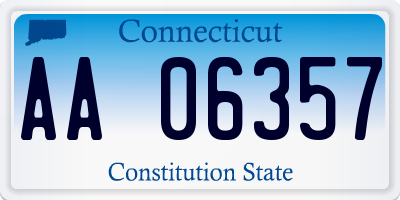 Connecticut

AA 06357

Constitution State